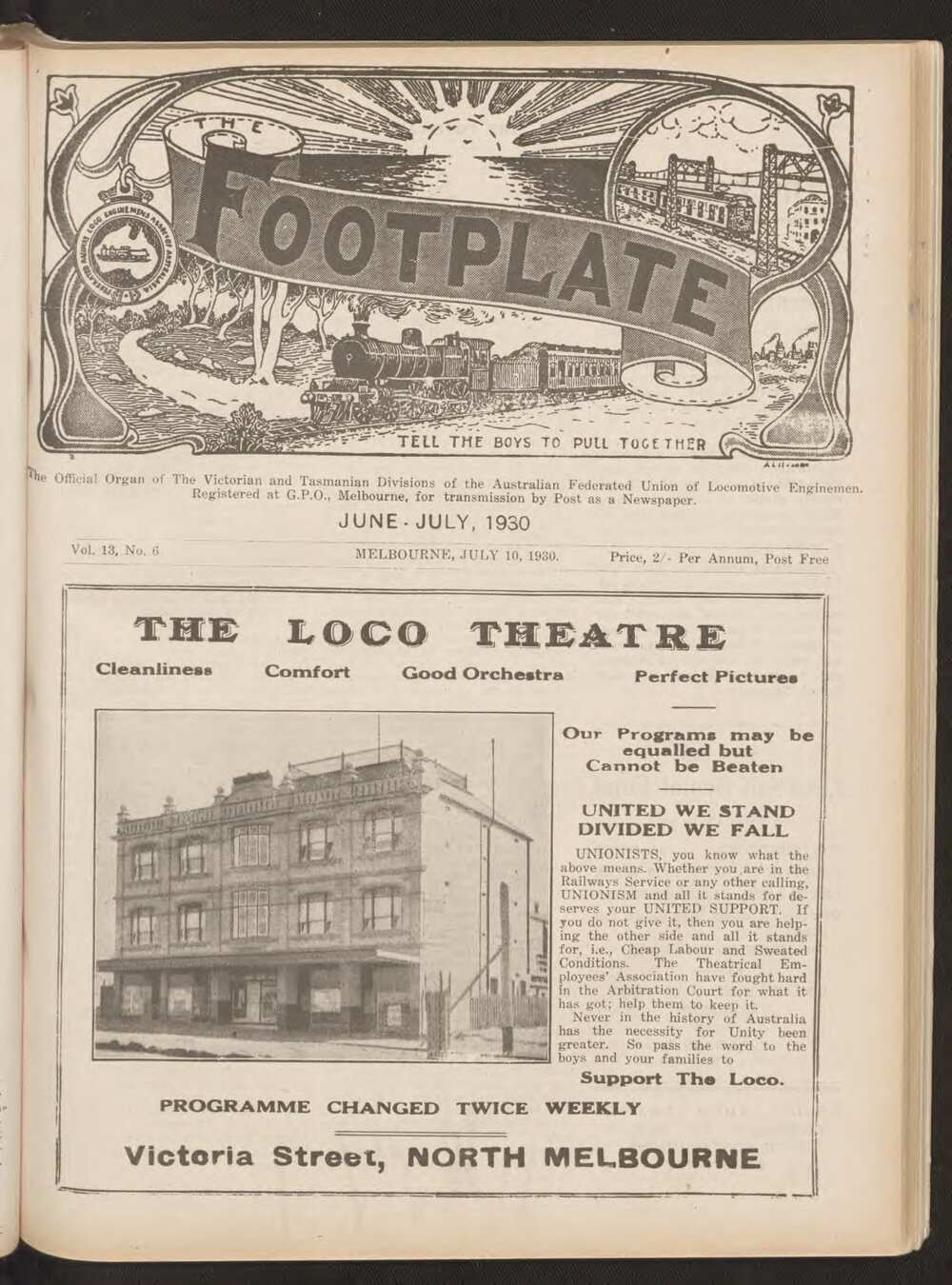 THE FOOTPLATE

TELL THE BOYS TO PULL TOGETHER

The Official Organ of The Victorian and Tasmanian Divisions of the Australian Federated Union of Locomotive Enginemen. Registered at G.P.O., Melbourne, for transmission by Post as a Newspaper.

JUNE - JULY, 1930

Vol. 13, No. 6 MELBOURNE, JULY 10, 1930. Price, 2/- Per Annum, Post Free

THE LOCO THEATRE

Cleanliness Comfort Good Orchestra Perfect Pictures

Our Programs may be equalled but Cannot be Beaten

UNITED WE STAND DIVIDED WE FALL

UNIONISTS, you know what the above means. Whether you are in the Railways Service or any other calling, UNIONISM and all it stands for deserves your UNITED SUPPORT. If you do not give it, then you are helping the other side and all it stands for, i.e., Cheap Labour and Sweated Conditions. The Theatrical Employees' Association have fought hard in the Arbitration Court for what it has got; help them to keep it.

Never in the history of Australia has the necessity for Unity been greater. So pass the word to the boys and your families to

Support The Loco.

PROGRAMME CHANGED TWICE WEEKLY

Victoria Street, NORTH MELBOURNE